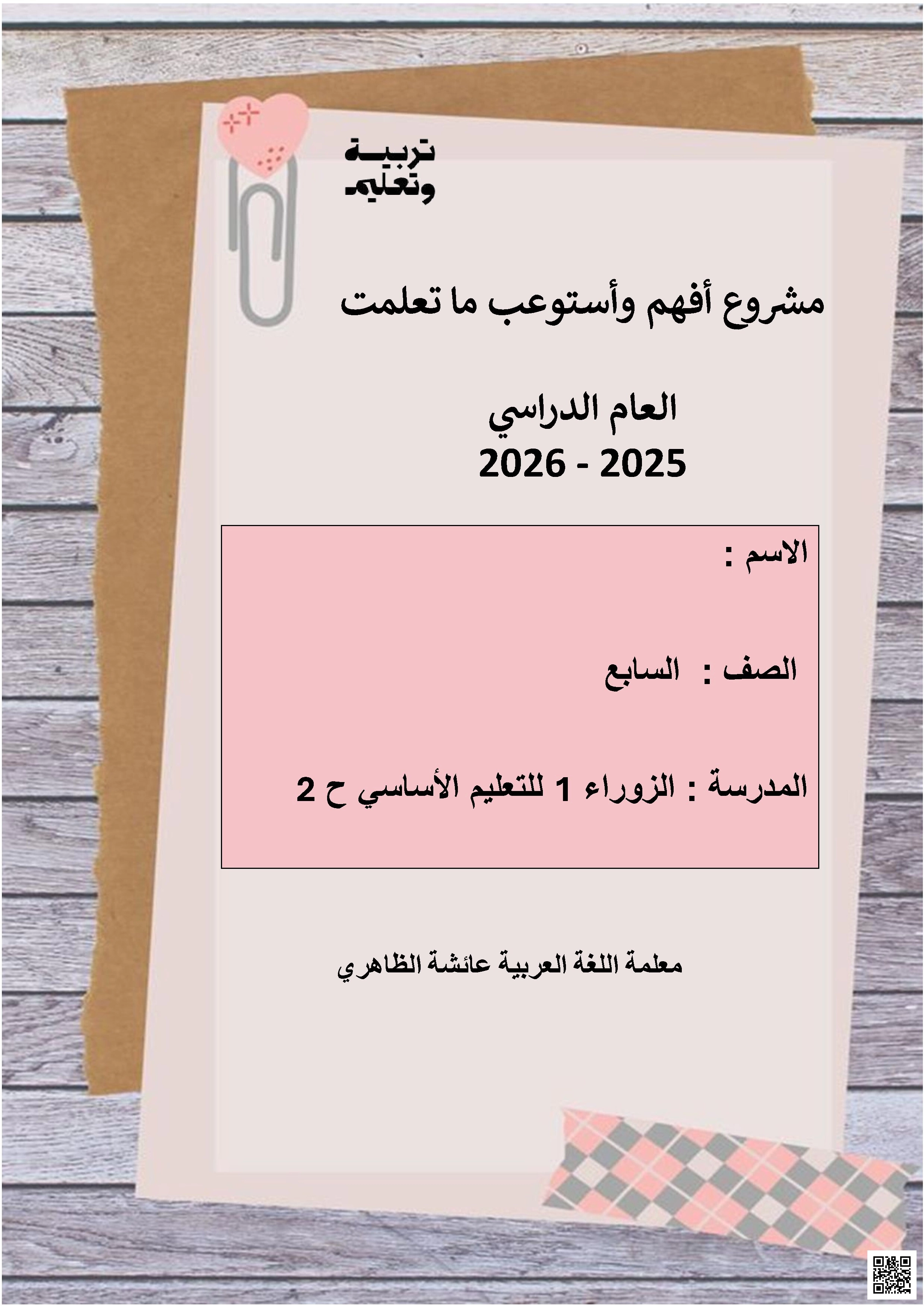 تربية وتعليم

مشروع أفهم وأستوعب ما تعلمت

العام الدراسي
2025 - 2026

الاسم :

الصف : السابع

المدرسة : الزوراء 1 للتعليم الأساسي ح 2

معلمة اللغة العربية عائشة الظاهري